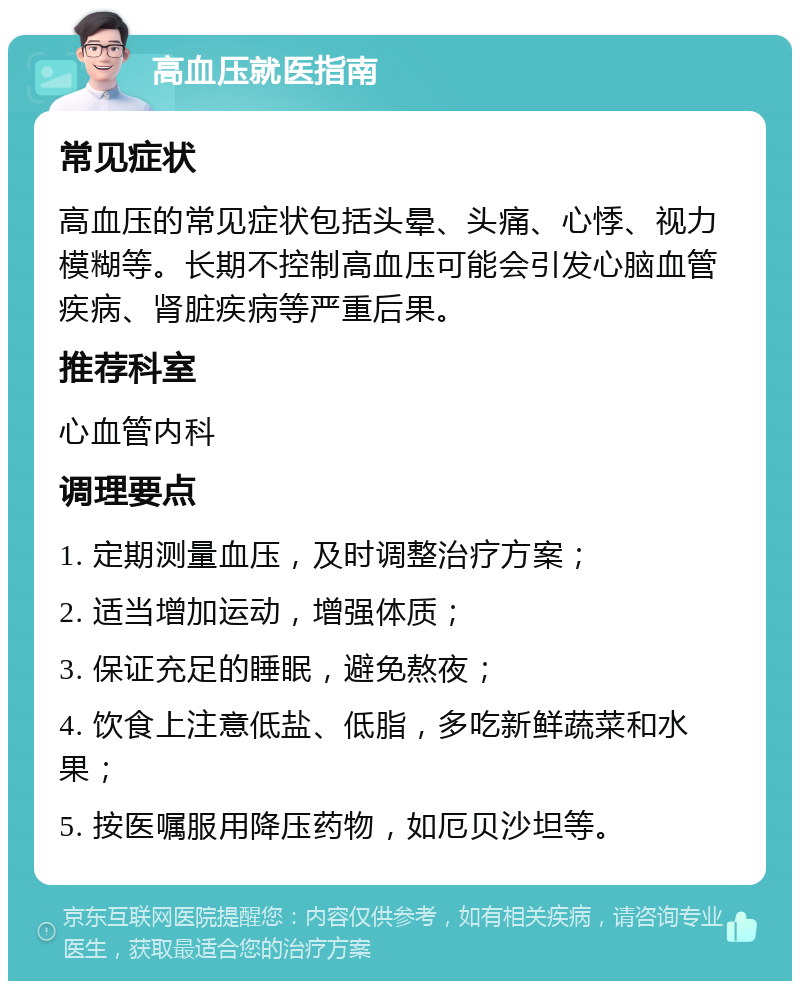 高血压就医指南

常见症状

高血压的常见症状包括头晕、头痛、心悸、视力模糊等。长期不控制高血压可能会引发心脑血管疾病、肾脏疾病等严重后果。

推荐科室

心血管内科

调理要点

1. 定期测量血压，及时调整治疗方案；

2. 适当增加运动，增强体质；

3. 保证充足的睡眠，避免熬夜；

4. 饮食上注意低盐、低脂，多吃新鲜蔬菜和水果；

5. 按医嘱服用降压药物，如厄贝沙坦等。

京东互联网医院提醒您：内容仅供参考，如有相关疾病，请咨询专业医生，获取最适合您的治疗方案